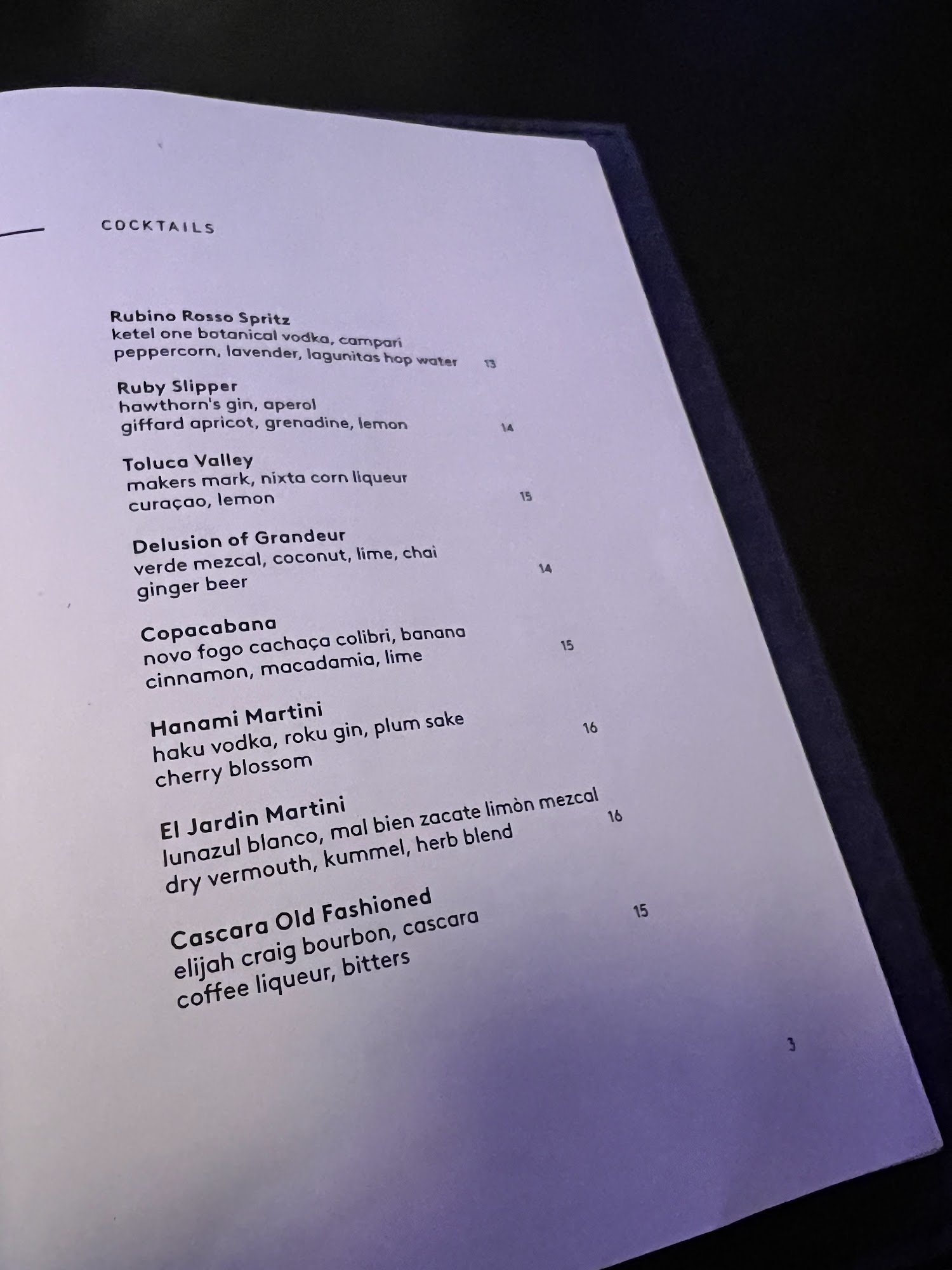 COCKTAILS

Rubino Rosso Spritz
ketel one botanical vodka, campari
peppercorn, lavender, lagunitas hop water 13

Ruby Slipper
hawthorn's gin, aperol
giffard apricot, grenadine, lemon 14

Toluca Valley
makers mark, nixta corn liqueur
curaçao, lemon 15

Delusion of Grandeur
verde mezcal, coconut, lime, chai
ginger beer 14

Copacabana
novo fogo cachaça colibri, banana
cinnamon, macadamia, lime 15

Hanami Martini
haku vodka, roku gin, plum sake
cherry blossom 16

El Jardin Martini
lunazul blanco, mal bien zacate limòn mezcal
dry vermouth, kummel, herb blend 16

Cascara Old Fashioned
elijah craig bourbon, cascara
coffee liqueur, bitters 15

3